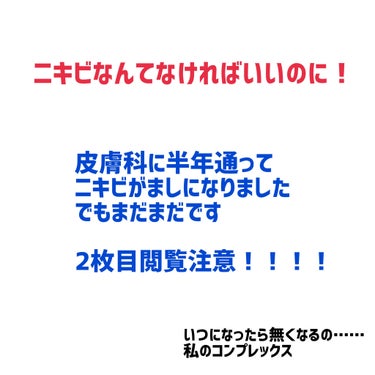 ニキビなんてなければいいのに！

皮膚科に半年通って
ニキビがましになりました
でもまだまだです

2枚目閲覧注意！！！！

いつになったら無くなるの……
私のコンプレックス